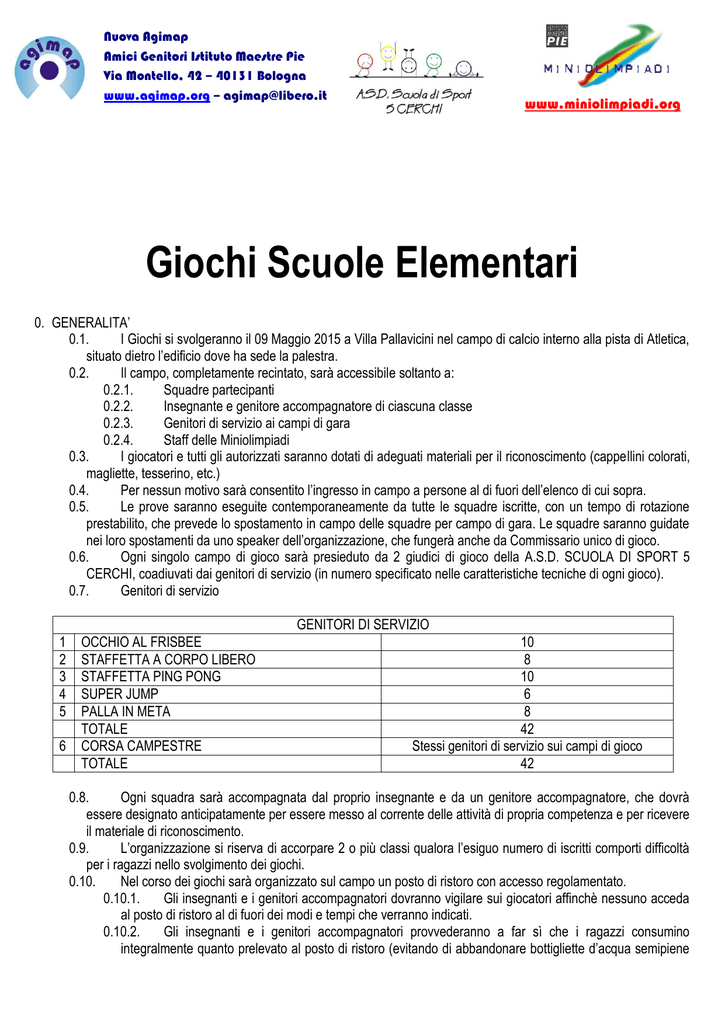 agimap

Nuova Agimap
Amici Genitori Istituto Maestre Pie
Via Montello, 42 – 40131 Bologna
www.agimap.org – agimap@libero.it

A.S.D. Scuola di Sport 5 CERCHI

ISTITUTO MAESTRE PIE

MINIOLIMPIADI

www.miniolimpiadi.org

Giochi Scuole Elementari

0. GENERALITA'
0.1. I Giochi si svolgeranno il 09 Maggio 2015 a Villa Pallavicini nel campo di calcio interno alla pista di Atletica, situato dietro l'edificio dove ha sede la palestra.
0.2. Il campo, completamente recintato, sarà accessibile soltanto a:
0.2.1. Squadre partecipanti
0.2.2. Insegnante e genitore accompagnatore di ciascuna classe
0.2.3. Genitori di servizio ai campi di gara
0.2.4. Staff delle Miniolimpiadi
0.3. I giocatori e tutti gli autorizzati saranno dotati di adeguati materiali per il riconoscimento (cappellini colorati, magliette, tesserino, etc.)
0.4. Per nessun motivo sarà consentito l'ingresso in campo a persone al di fuori dell'elenco di cui sopra.
0.5. Le prove saranno eseguite contemporaneamente da tutte le squadre iscritte, con un tempo di rotazione prestabilito, che prevede lo spostamento in campo delle squadre per campo di gara. Le squadre saranno guidate nei loro spostamenti da uno speaker dell'organizzazione, che fungerà anche da Commissario unico di gioco.
0.6. Ogni singolo campo di gioco sarà presieduto da 2 giudici di gioco della A.S.D. SCUOLA DI SPORT 5 CERCHI, coadiuvati dai genitori di servizio (in numero specificato nelle caratteristiche tecniche di ogni gioco).
0.7. Genitori di servizio

| GENITORI DI SERVIZIO | | |
|---|---|---|
| 1 | OCCHIO AL FRISBEE | 10 |
| 2 | STAFFETTA A CORPO LIBERO | 8 |
| 3 | STAFFETTA PING PONG | 10 |
| 4 | SUPER JUMP | 6 |
| 5 | PALLA IN META | 8 |
| | TOTALE | 42 |
| 6 | CORSA CAMPESTRE | Stessi genitori di servizio sui campi di gioco |
| | TOTALE | 42 |

0.8. Ogni squadra sarà accompagnata dal proprio insegnante e da un genitore accompagnatore, che dovrà essere designato anticipatamente per essere messo al corrente delle attività di propria competenza e per ricevere il materiale di riconoscimento.
0.9. L'organizzazione si riserva di accorpare 2 o più classi qualora l'esiguo numero di iscritti comporti difficoltà per i ragazzi nello svolgimento dei giochi.
0.10. Nel corso dei giochi sarà organizzato sul campo un posto di ristoro con accesso regolamentato.
0.10.1. Gli insegnanti e i genitori accompagnatori dovranno vigilare sui giocatori affinchè nessuno acceda al posto di ristoro al di fuori dei modi e tempi che verranno indicati.
0.10.2. Gli insegnanti e i genitori accompagnatori provvederanno a far sì che i ragazzi consumino integralmente quanto prelevato al posto di ristoro (evitando di abbandonare bottigliette d'acqua semipiene